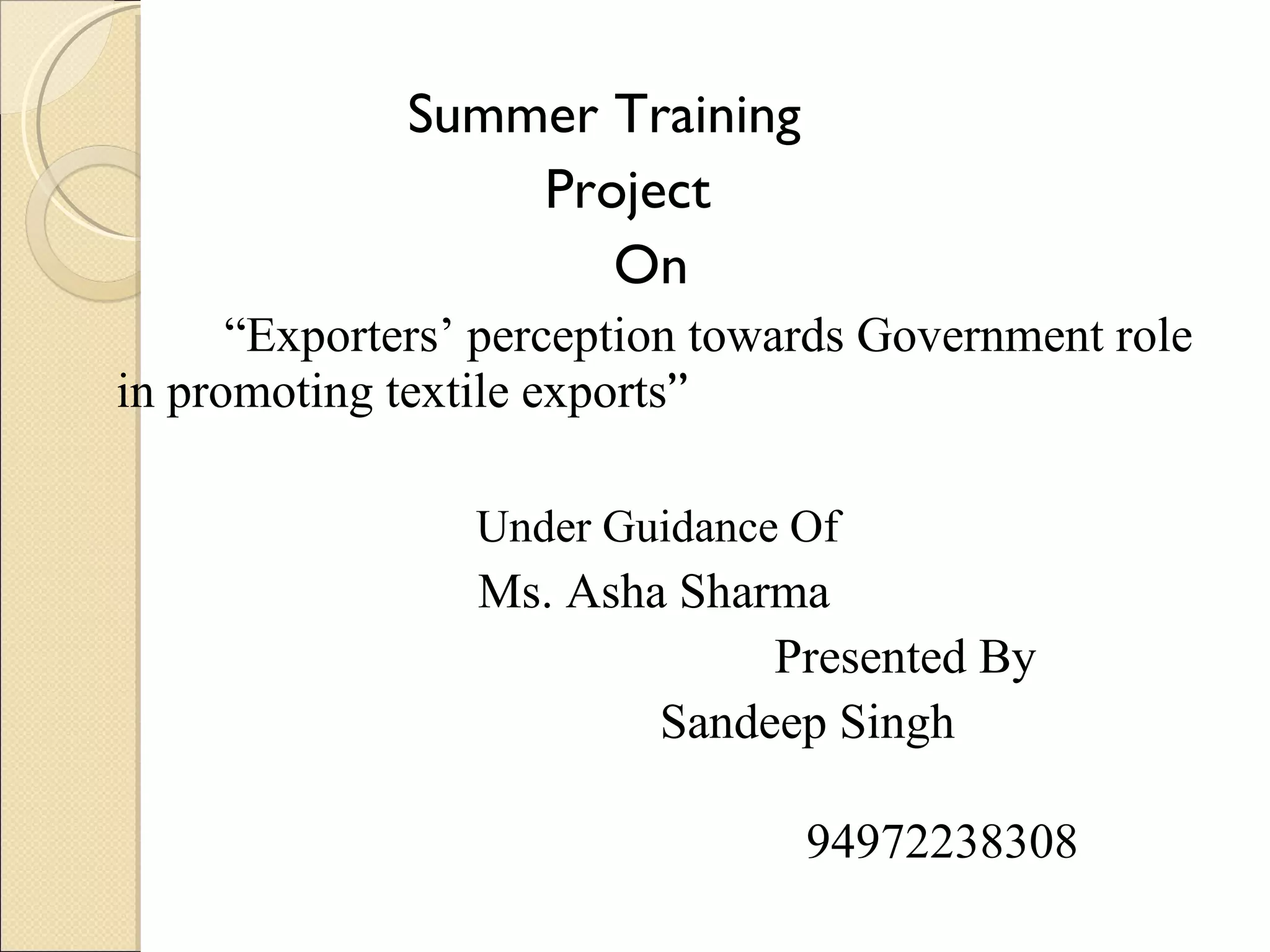 Summer Training
Project
On

"Exporters' perception towards Government role in promoting textile exports"

Under Guidance Of
Ms. Asha Sharma

Presented By
Sandeep Singh

94972238308